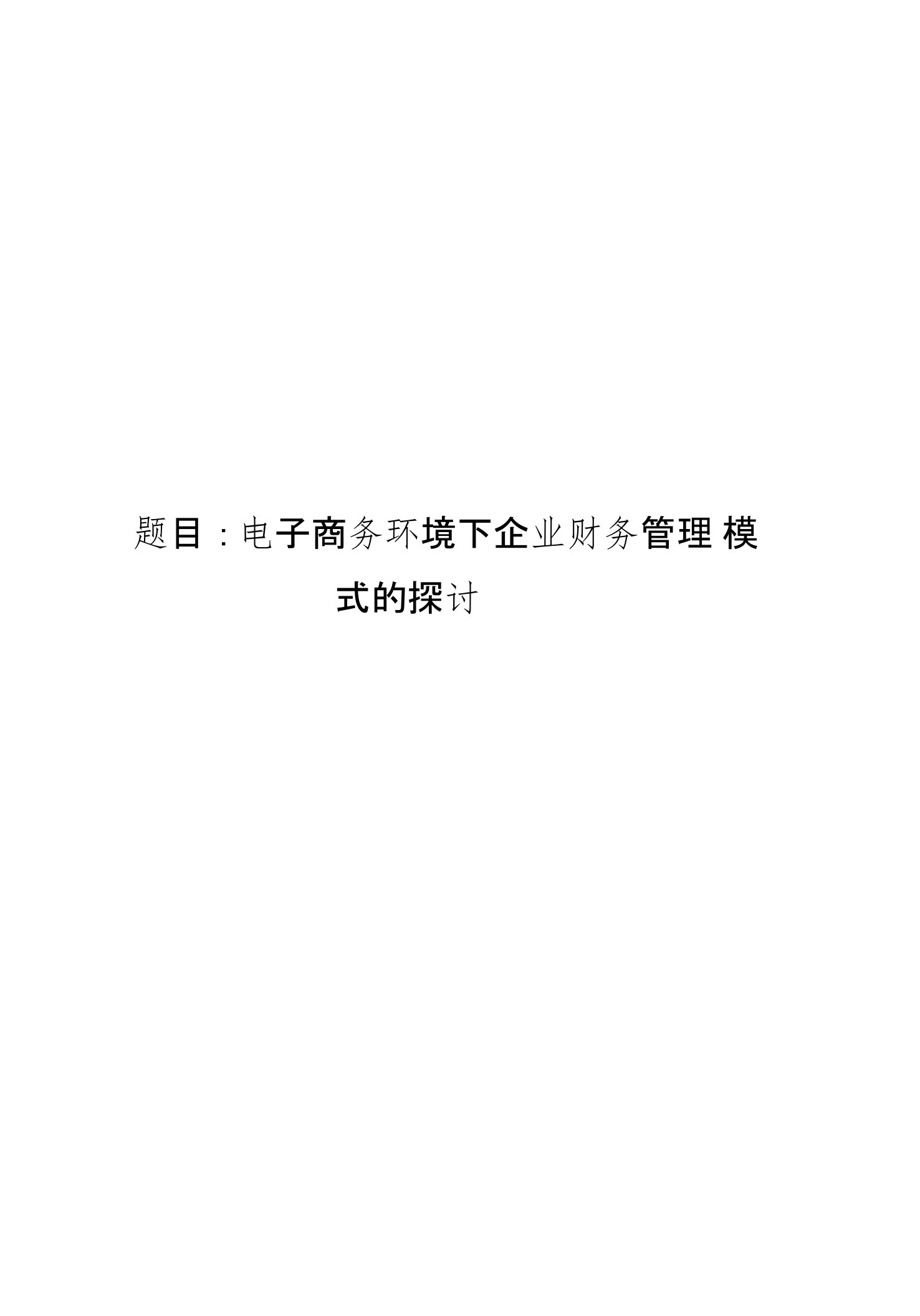 题目：电子商务环境下企业财务管理模式的探讨